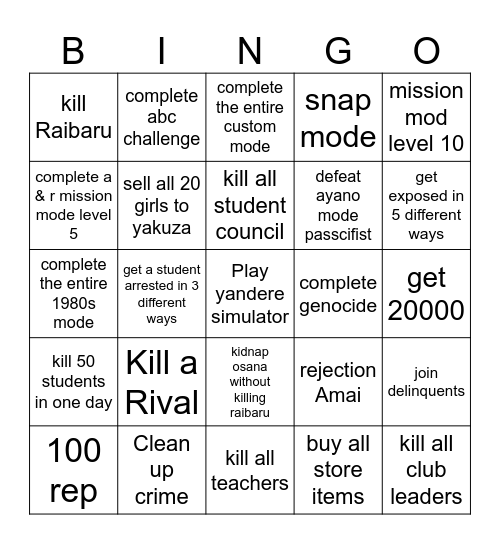 | B | I | N | G | O |
|---|---|---|---|---|
| kill Raibaru | complete abc challenge | complete the entire custom mode | snap mode | mission mod level 10 |
| complete a & r mission mode level 5 | sell all 20 girls to yakuza | kill all student council | defeat ayano mode passcifist | get exposed in 5 different ways |
| complete the entire 1980s mode | get a student arrested in 3 different ways | Play yandere simulator | complete genocide | get 20000 |
| kill 50 students in one day | Kill a Rival | kidnap osana without killing raibaru | rejection Amai | join delinquents |
| 100 rep | Clean up crime | kill all teachers | buy all store items | kill all club leaders |